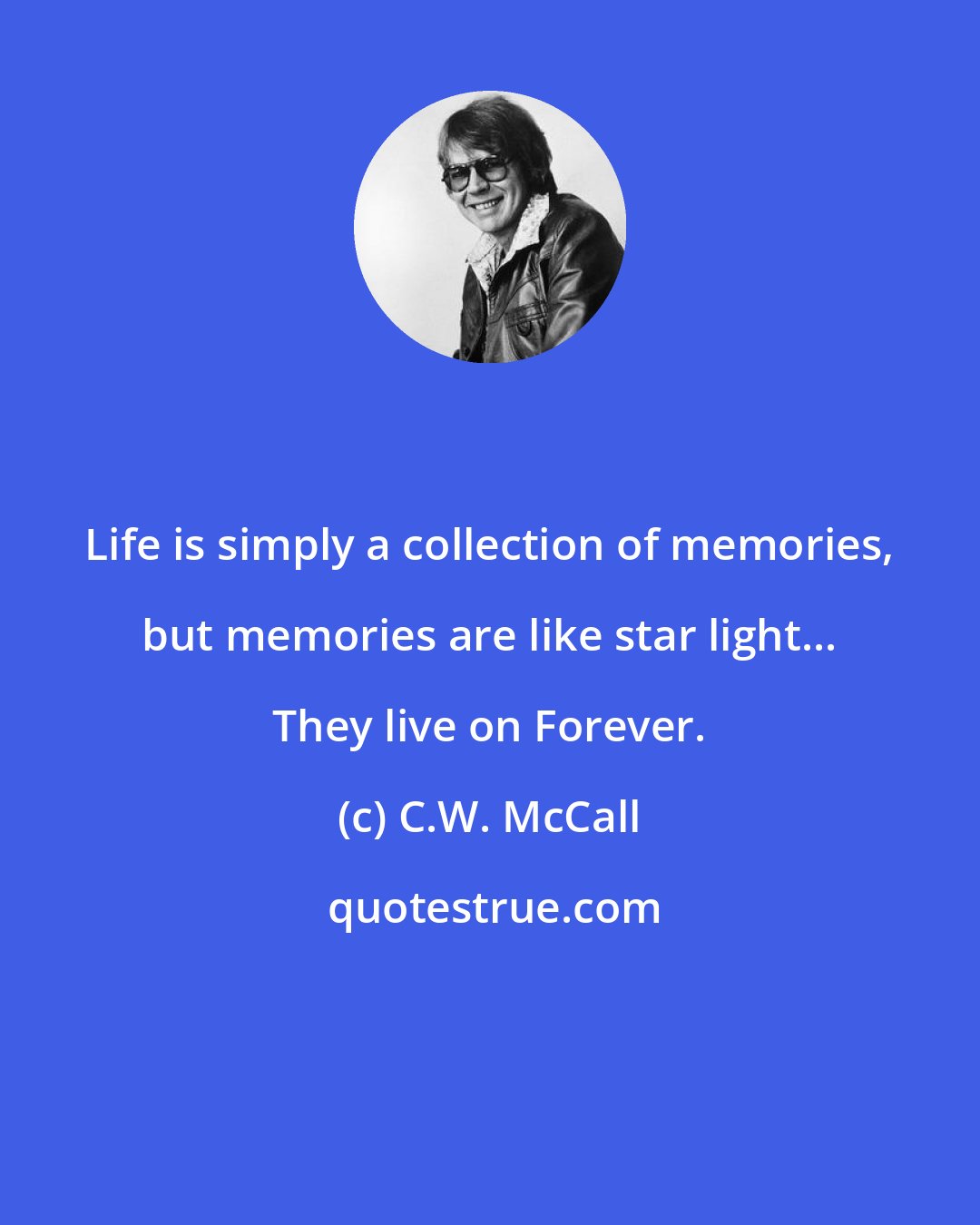 Life is simply a collection of memories, but memories are like star light... They live on Forever.

(c) C.W. McCall

quotestrue.com